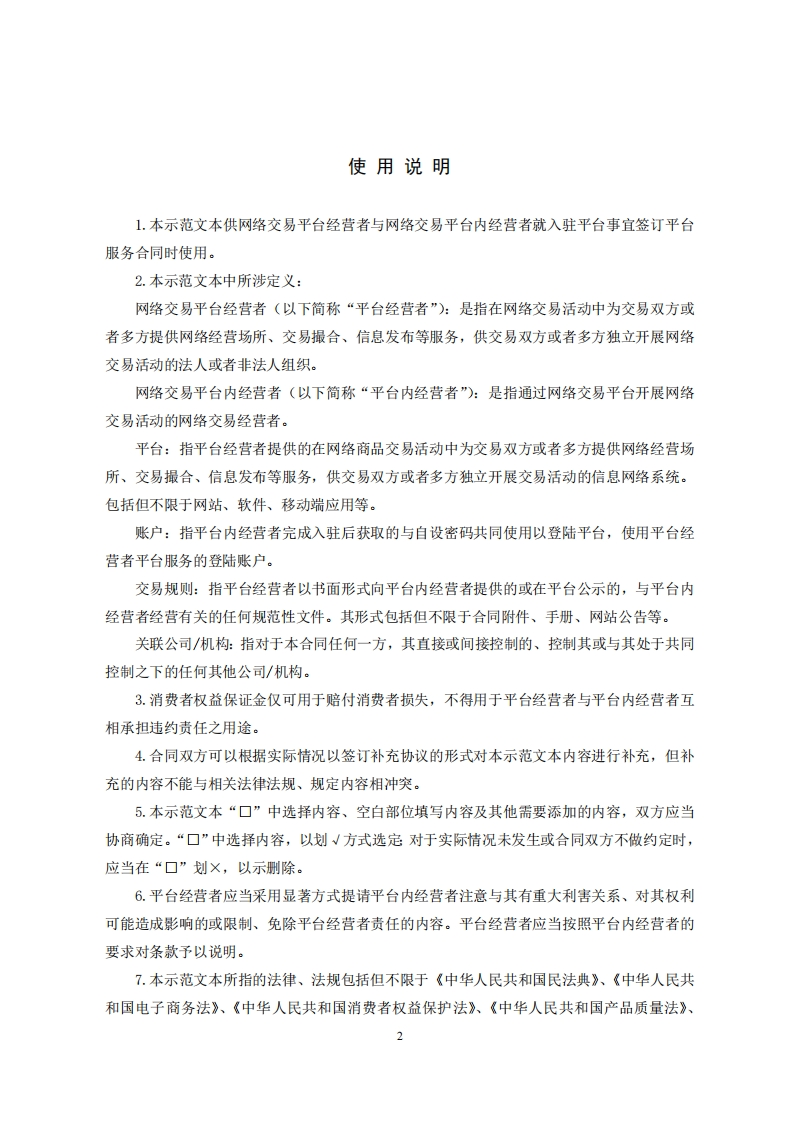 使 用 说 明

1.本示范文本供网络交易平台经营者与网络交易平台内经营者就入驻平台事宜签订平台服务合同时使用。

2.本示范文本中所涉定义：

网络交易平台经营者（以下简称“平台经营者”）：是指在网络交易活动中为交易双方或者多方提供网络经营场所、交易撮合、信息发布等服务，供交易双方或者多方独立开展网络交易活动的法人或者非法人组织。

网络交易平台内经营者（以下简称“平台内经营者”）：是指通过网络交易平台开展网络交易活动的网络交易经营者。

平台：指平台经营者提供的在网络商品交易活动中为交易双方或者多方提供网络经营场所、交易撮合、信息发布等服务，供交易双方或者多方独立开展交易活动的信息网络系统。包括但不限于网站、软件、移动端应用等。

账户：指平台内经营者完成入驻后获取的与自设密码共同使用以登陆平台，使用平台经营者平台服务的登陆账户。

交易规则：指平台经营者以书面形式向平台内经营者提供的或在平台公示的，与平台内经营者经营有关的任何规范性文件。其形式包括但不限于合同附件、手册、网站公告等。

关联公司/机构：指对于本合同任何一方，其直接或间接控制的、控制其或与其处于共同控制之下的任何其他公司/机构。

3.消费者权益保证金仅可用于赔付消费者损失，不得用于平台经营者与平台内经营者互相承担违约责任之用途。

4.合同双方可以根据实际情况以签订补充协议的形式对本示范文本内容进行补充，但补充的内容不能与相关法律法规、规定内容相冲突。

5.本示范文本“□”中选择内容、空白部位填写内容及其他需要添加的内容，双方应当协商确定。“□”中选择内容，以划√方式选定 对于实际情况未发生或合同双方不做约定时，应当在“□”划×，以示删除。

6.平台经营者应当采用显著方式提请平台内经营者注意与其有重大利害关系、对其权利可能造成影响的或限制、免除平台经营者责任的内容。平台经营者应当按照平台内经营者的要求对条款予以说明。

7.本示范文本所指的法律、法规包括但不限于《中华人民共和国民法典》、《中华人民共和国电子商务法》、《中华人民共和国消费者权益保护法》、《中华人民共和国产品质量法》、

2